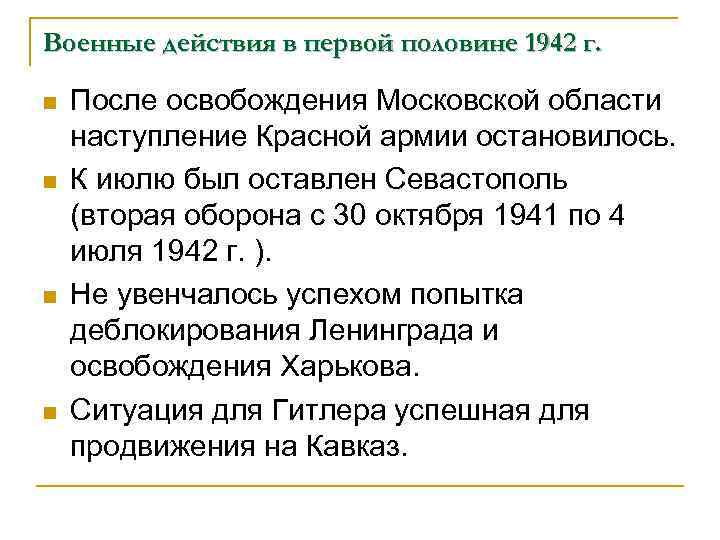 Военные действия в первой половине 1942 г.

После освобождения Московской области наступление Красной армии остановилось.

К июлю был оставлен Севастополь (вторая оборона с 30 октября 1941 по 4 июля 1942 г. ).

Не увенчалось успехом попытка деблокирования Ленинграда и освобождения Харькова.

Ситуация для Гитлера успешная для продвижения на Кавказ.